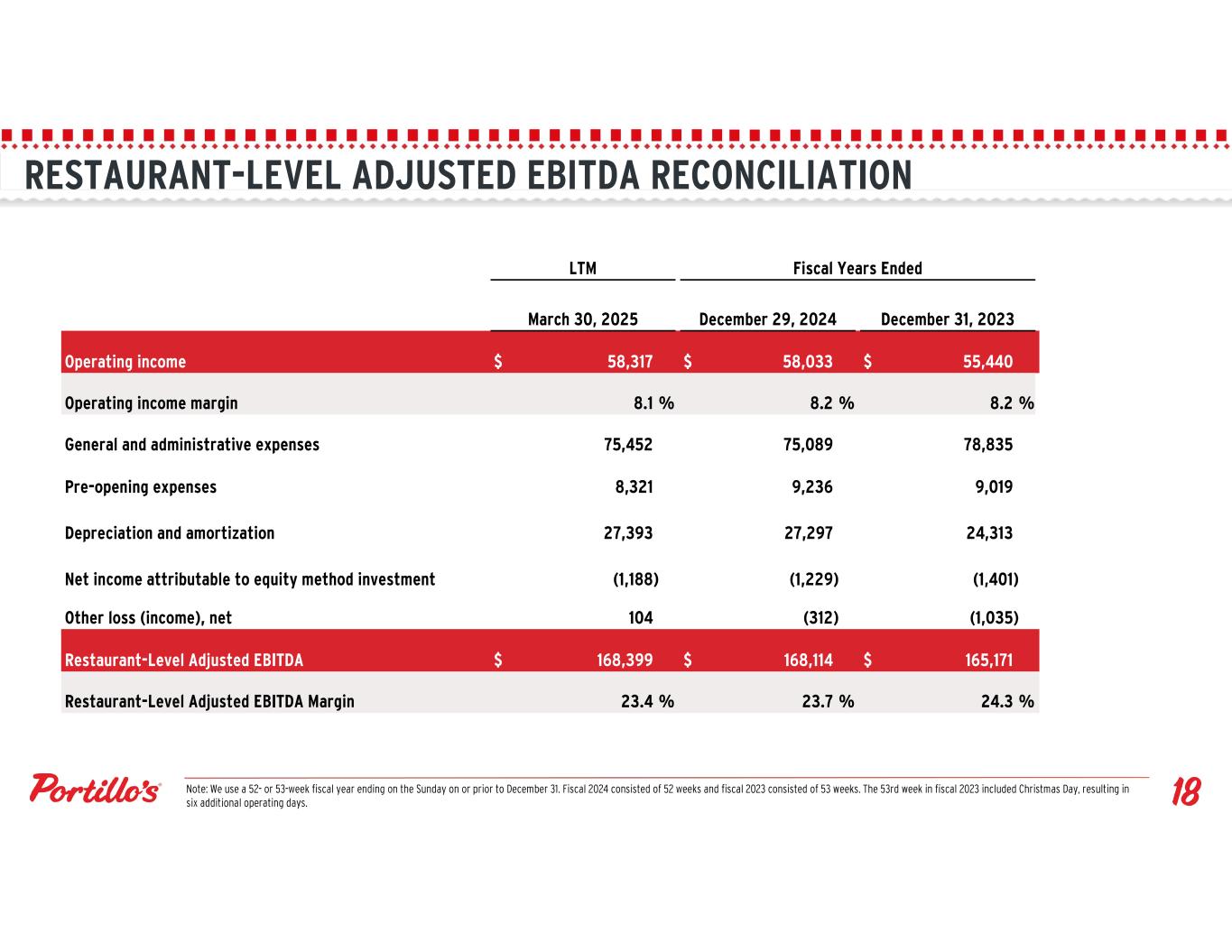 RESTAURANT-LEVEL ADJUSTED EBITDA RECONCILIATION

| | LTM | Fiscal Years Ended | |
|---|---|---|---|
| | March 30, 2025 | December 29, 2024 | December 31, 2023 |
| Operating income | $ 58,317 | $ 58,033 | $ 55,440 |
| Operating income margin | 8.1 % | 8.2 % | 8.2 % |
| General and administrative expenses | 75,452 | 75,089 | 78,835 |
| Pre-opening expenses | 8,321 | 9,236 | 9,019 |
| Depreciation and amortization | 27,393 | 27,297 | 24,313 |
| Net income attributable to equity method investment | (1,188) | (1,229) | (1,401) |
| Other loss (income), net | 104 | (312) | (1,035) |
| Restaurant-Level Adjusted EBITDA | $ 168,399 | $ 168,114 | $ 165,171 |
| Restaurant-Level Adjusted EBITDA Margin | 23.4 % | 23.7 % | 24.3 % |

Portillo's

Note: We use a 52- or 53-week fiscal year ending on the Sunday on or prior to December 31. Fiscal 2024 consisted of 52 weeks and fiscal 2023 consisted of 53 weeks. The 53rd week in fiscal 2023 included Christmas Day, resulting in six additional operating days.

18